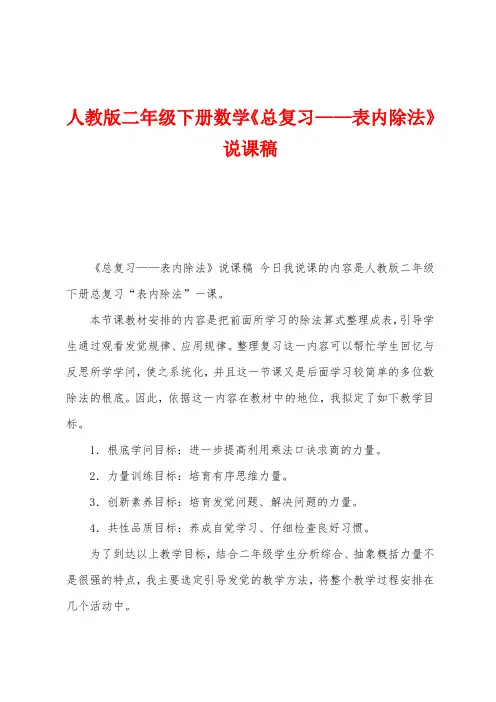 人教版二年级下册数学《总复习——表内除法》说课稿

《总复习——表内除法》说课稿 今日我说课的内容是人教版二年级下册总复习“表内除法”一课。

本节课教材安排的内容是把前面所学习的除法算式整理成表，引导学生通过观看发觉规律、应用规律。整理复习这一内容可以帮忙学生回忆与反思所学学问，使之系统化，并且这一节课又是后面学习较简单的多位数除法的根底。因此，依据这一内容在教材中的地位，我拟定了如下教学目标。

1．根底学问目标：进一步提高利用乘法口诀求商的力量。

2．力量训练目标：培育有序思维力量。

3．创新素养目标：培育发觉问题、解决问题的力量。

4．共性品质目标：养成自觉学习、仔细检查良好习惯。

为了到达以上教学目标，结合二年级学生分析综合、抽象概括力量不是很强的特点，我主要选定引导发觉的教学方法，将整个教学过程安排在几个活动中。